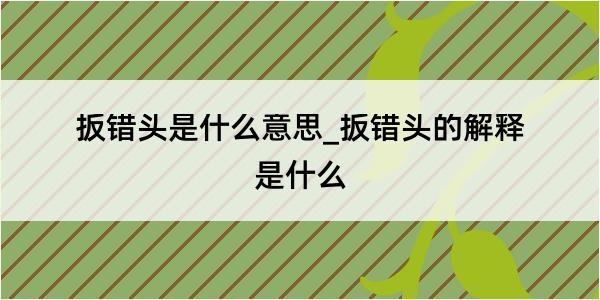 扳错头是什么意思_扳错头的解释是什么